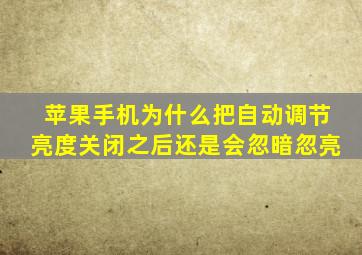 苹果手机为什么把自动调节亮度关闭之后还是会忽暗忽亮